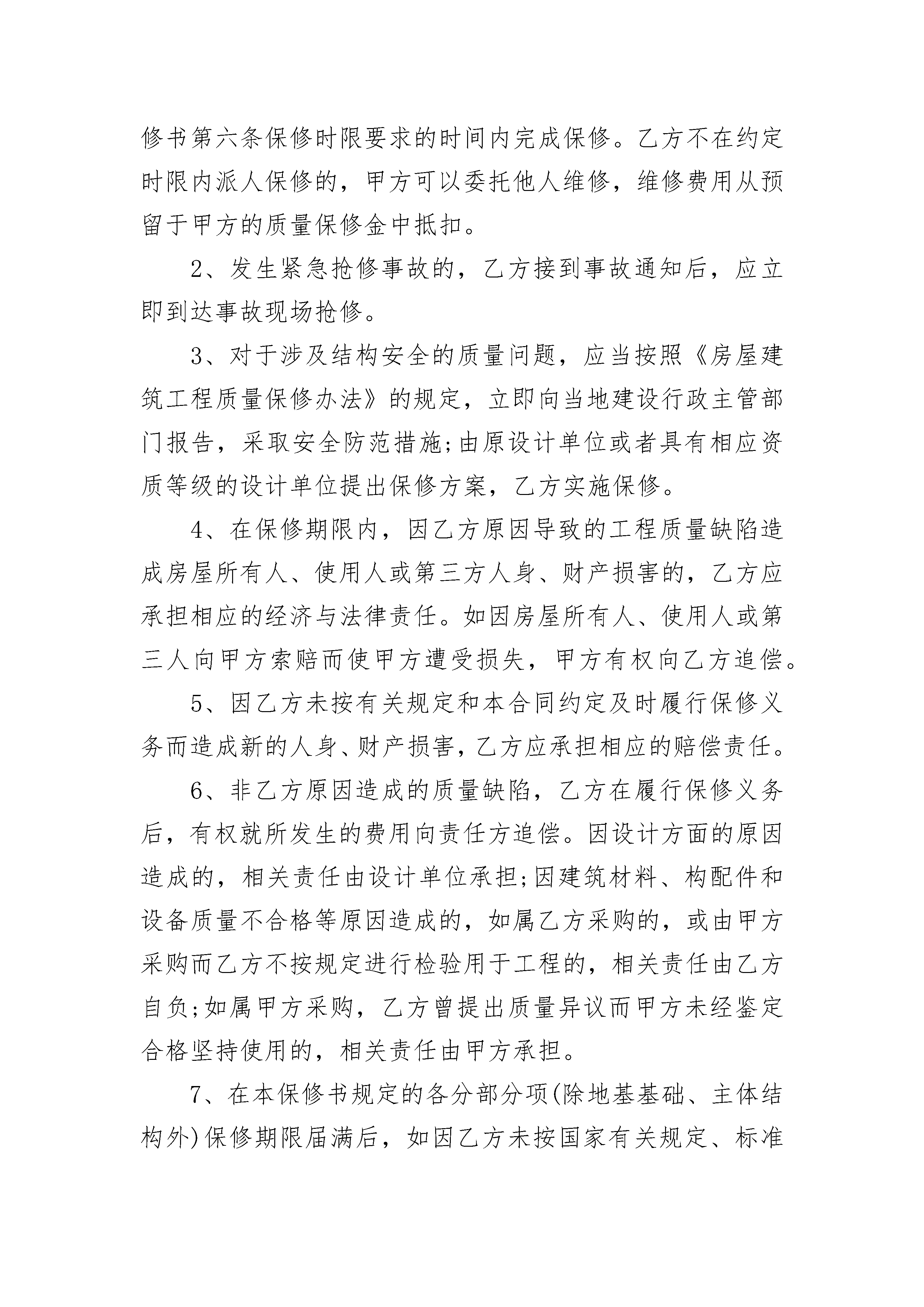 修书第六条保修时限要求的时间内完成保修。乙方不在约定时限内派人保修的，甲方可以委托他人维修，维修费用从预留于甲方的质量保修金中抵扣。

2、发生紧急抢修事故的，乙方接到事故通知后，应立即到达事故现场抢修。

3、对于涉及结构安全的质量问题，应当按照《房屋建筑工程质量保修办法》的规定，立即向当地建设行政主管部门报告，采取安全防范措施;由原设计单位或者具有相应资质等级的设计单位提出保修方案，乙方实施保修。

4、在保修期限内，因乙方原因导致的工程质量缺陷造成房屋所有人、使用人或第三方人身、财产损害的，乙方应承担相应的经济与法律责任。如因房屋所有人、使用人或第三人向甲方索赔而使甲方遭受损失，甲方有权向乙方追偿。

5、因乙方未按有关规定和本合同约定及时履行保修义务而造成新的人身、财产损害，乙方应承担相应的赔偿责任。

6、非乙方原因造成的质量缺陷，乙方在履行保修义务后，有权就所发生的费用向责任方追偿。因设计方面的原因造成的，相关责任由设计单位承担;因建筑材料、构配件和设备质量不合格等原因造成的，如属乙方采购的，或由甲方采购而乙方不按规定进行检验用于工程的，相关责任由乙方自负;如属甲方采购，乙方曾提出质量异议而甲方未经鉴定合格坚持使用的，相关责任由甲方承担。

7、在本保修书规定的各分部分项(除地基基础、主体结构外)保修期限届满后，如因乙方未按国家有关规定、标准